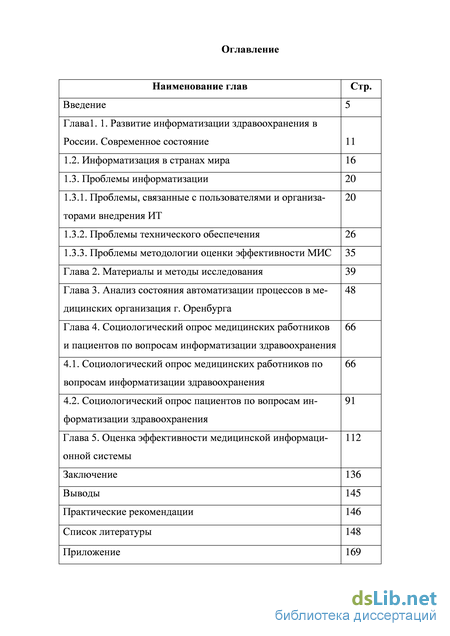 Оглавление

| Наименование глав | Стр. |
|---|---|
| Введение | 5 |
| Глава1. 1. Развитие информатизации здравоохранения в России. Современное состояние | 11 |
| 1.2. Информатизация в странах мира | 16 |
| 1.3. Проблемы информатизации | 20 |
| 1.3.1. Проблемы, связанные с пользователями и организаторами внедрения ИТ | 20 |
| 1.3.2. Проблемы технического обеспечения | 26 |
| 1.3.3. Проблемы методологии оценки эффективности МИС | 35 |
| Глава 2. Материалы и методы исследования | 39 |
| Глава 3. Анализ состояния автоматизации процессов в медицинских организация г. Оренбурга | 48 |
| Глава 4. Социологический опрос медицинских работников и пациентов по вопросам информатизации здравоохранения | 66 |
| 4.1. Социологический опрос медицинских работников по вопросам информатизации здравоохранения | 66 |
| 4.2. Социологический опрос пациентов по вопросам информатизации здравоохранения | 91 |
| Глава 5. Оценка эффективности медицинской информационной системы | 112 |
| Заключение | 136 |
| Выводы | 145 |
| Практические рекомендации | 146 |
| Список литературы | 148 |
| Приложение | 169 |

dsLib.net
библиотека диссертаций